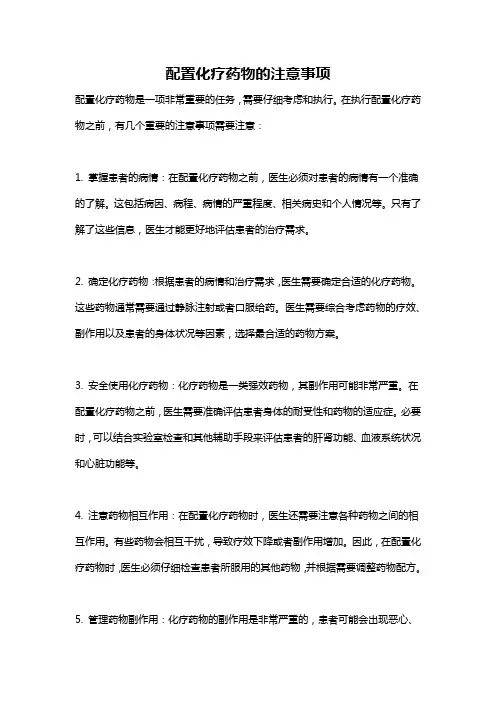 配置化疗药物的注意事项

配置化疗药物是一项非常重要的任务，需要仔细考虑和执行。在执行配置化疗药物之前，有几个重要的注意事项需要注意：

1. 掌握患者的病情：在配置化疗药物之前，医生必须对患者的病情有一个准确的了解。这包括病因、病程、病情的严重程度、相关病史和个人情况等。只有了解了这些信息，医生才能更好地评估患者的治疗需求。

2. 确定化疗药物：根据患者的病情和治疗需求，医生需要确定合适的化疗药物。这些药物通常需要通过静脉注射或者口服给药。医生需要综合考虑药物的疗效、副作用以及患者的身体状况等因素，选择最合适的药物方案。

3. 安全使用化疗药物：化疗药物是一类强效药物，其副作用可能非常严重。在配置化疗药物之前，医生需要准确评估患者身体的耐受性和药物的适应症。必要时，可以结合实验室检查和其他辅助手段来评估患者的肝肾功能、血液系统状况和心脏功能等。

4. 注意药物相互作用：在配置化疗药物时，医生还需要注意各种药物之间的相互作用。有些药物会相互干扰，导致疗效下降或者副作用增加。因此，在配置化疗药物时，医生必须仔细检查患者所服用的其他药物，并根据需要调整药物配方。

5. 管理药物副作用：化疗药物的副作用是非常严重的，患者可能会出现恶心、